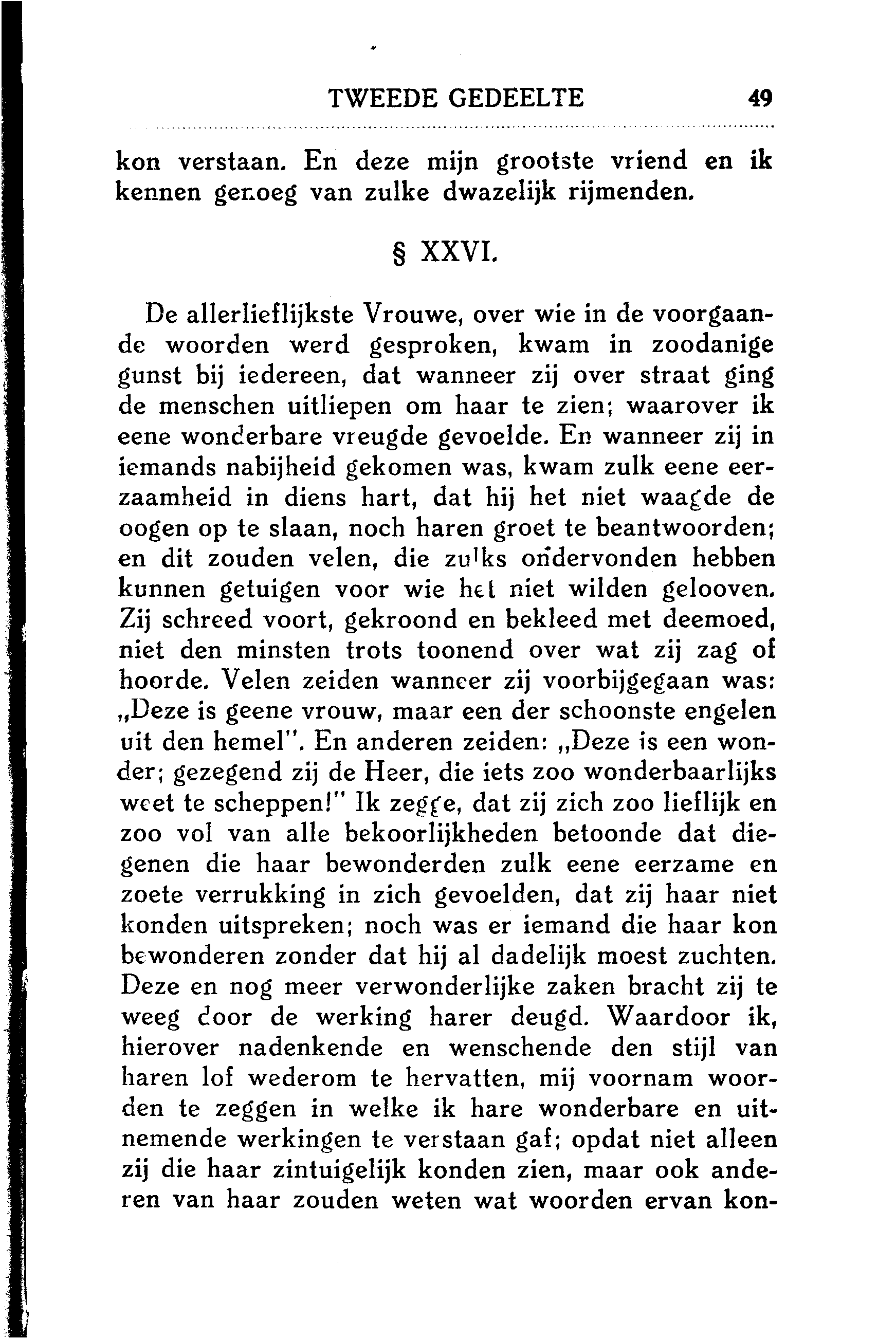 TWEEDE GEDEELTE 49

kon verstaan. En deze mijn grootste vriend en ik kennen genoeg van zulke dwazelijk rijmenden.

§ XXVI.

De allerlieflijkste Vrouwe, over wie in de voorgaande woorden werd gesproken, kwam in zoodanige gunst bij iedereen, dat wanneer zij over straat ging de menschen uitliepen om haar te zien; waarover ik eene wonderbare vreugde gevoelde. En wanneer zij in iemands nabijheid gekomen was, kwam zulk eene eerzaamheid in diens hart, dat hij het niet waagde de oogen op te slaan, noch haren groet te beantwoorden; en dit zouden velen, die zulks ondervonden hebben kunnen getuigen voor wie het niet wilden gelooven. Zij schreed voort, gekroond en bekleed met deemoed, niet den minsten trots toonend over wat zij zag of hoorde. Velen zeiden wanneer zij voorbijgegaan was: „Deze is geene vrouw, maar een der schoonste engelen uit den hemel". En anderen zeiden: „Deze is een wonder; gezegend zij de Heer, die iets zoo wonderbaarlijks weet te scheppen!" Ik zegge, dat zij zich zoo lieflijk en zoo vol van alle bekoorlijkheden betoonde dat diegenen die haar bewonderden zulk eene eerzame en zoete verrukking in zich gevoelden, dat zij haar niet konden uitspreken; noch was er iemand die haar kon bewonderen zonder dat hij al dadelijk moest zuchten. Deze en nog meer verwonderlijke zaken bracht zij te weeg door de werking harer deugd. Waardoor ik, hierover nadenkende en wenschende den stijl van haren lof wederom te hervatten, mij voornam woorden te zeggen in welke ik hare wonderbare en uitnemende werkingen te verstaan gaf; opdat niet alleen zij die haar zintuigelijk konden zien, maar ook anderen van haar zouden weten wat woorden ervan kon-